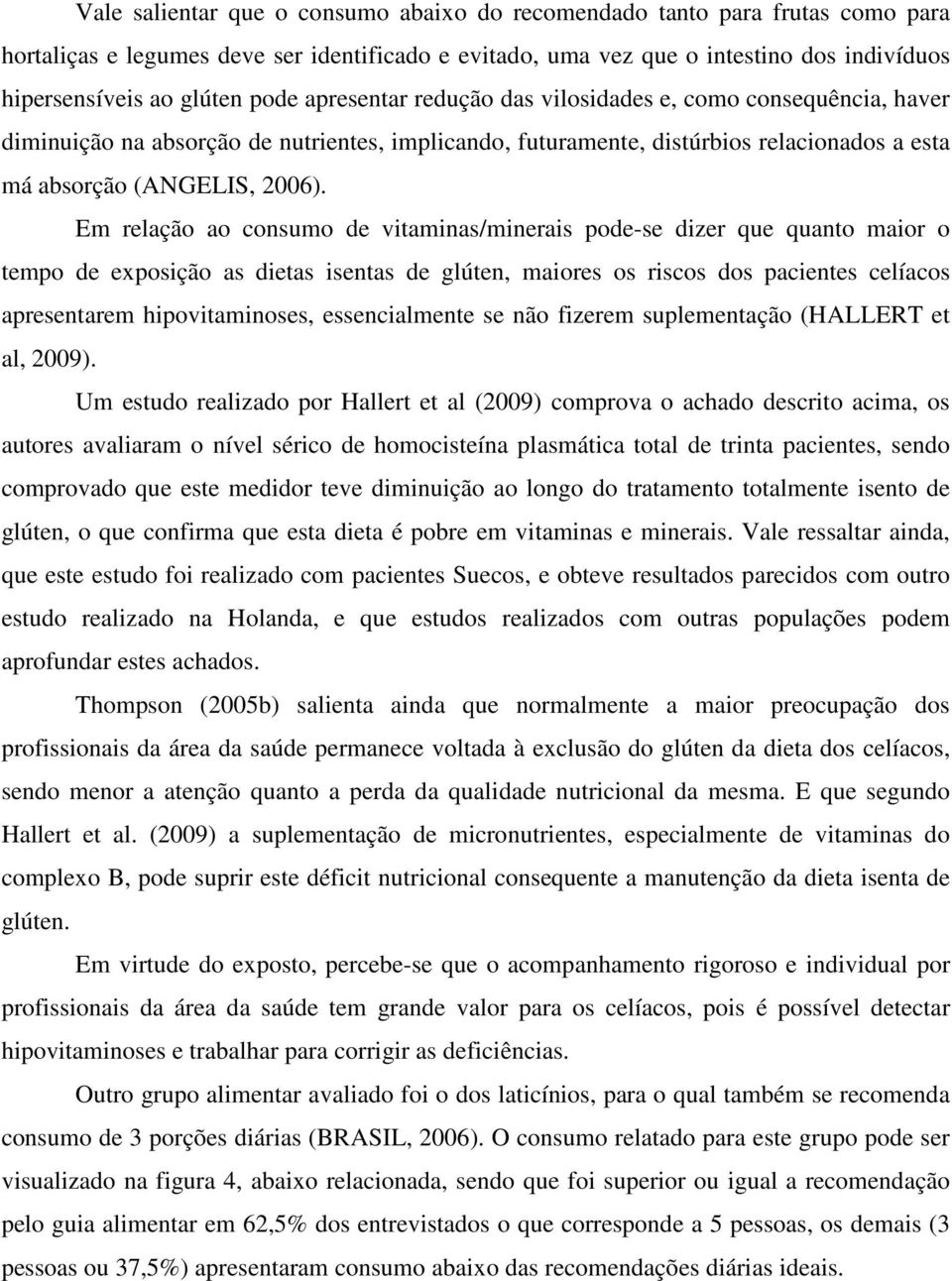 Vale salientar que o consumo abaixo do recomendado tanto para frutas como para hortaliças e legumes deve ser identificado e evitado, uma vez que o intestino dos indivíduos hipersensíveis ao glúten pode apresentar redução das vilosidades e, como consequência, haver diminuição na absorção de nutrientes, implicando, futuramente, distúrbios relacionados a esta má absorção (ANGELIS, 2006).

Em relação ao consumo de vitaminas/minerais pode-se dizer que quanto maior o tempo de exposição as dietas isentas de glúten, maiores os riscos dos pacientes celíacos apresentarem hipovitaminoses, essencialmente se não fizerem suplementação (HALLERT et al, 2009).

Um estudo realizado por Hallert et al (2009) comprova o achado descrito acima, os autores avaliaram o nível sérico de homocisteína plasmática total de trinta pacientes, sendo comprovado que este medidor teve diminuição ao longo do tratamento totalmente isento de glúten, o que confirma que esta dieta é pobre em vitaminas e minerais. Vale ressaltar ainda, que este estudo foi realizado com pacientes Suecos, e obteve resultados parecidos com outro estudo realizado na Holanda, e que estudos realizados com outras populações podem aprofundar estes achados.

Thompson (2005b) salienta ainda que normalmente a maior preocupação dos profissionais da área da saúde permanece voltada à exclusão do glúten da dieta dos celíacos, sendo menor a atenção quanto a perda da qualidade nutricional da mesma. E que segundo Hallert et al. (2009) a suplementação de micronutrientes, especialmente de vitaminas do complexo B, pode suprir este déficit nutricional consequente a manutenção da dieta isenta de glúten.

Em virtude do exposto, percebe-se que o acompanhamento rigoroso e individual por profissionais da área da saúde tem grande valor para os celíacos, pois é possível detectar hipovitaminoses e trabalhar para corrigir as deficiências.

Outro grupo alimentar avaliado foi o dos laticínios, para o qual também se recomenda consumo de 3 porções diárias (BRASIL, 2006). O consumo relatado para este grupo pode ser visualizado na figura 4, abaixo relacionada, sendo que foi superior ou igual a recomendação pelo guia alimentar em 62,5% dos entrevistados o que corresponde a 5 pessoas, os demais (3 pessoas ou 37,5%) apresentaram consumo abaixo das recomendações diárias ideais.